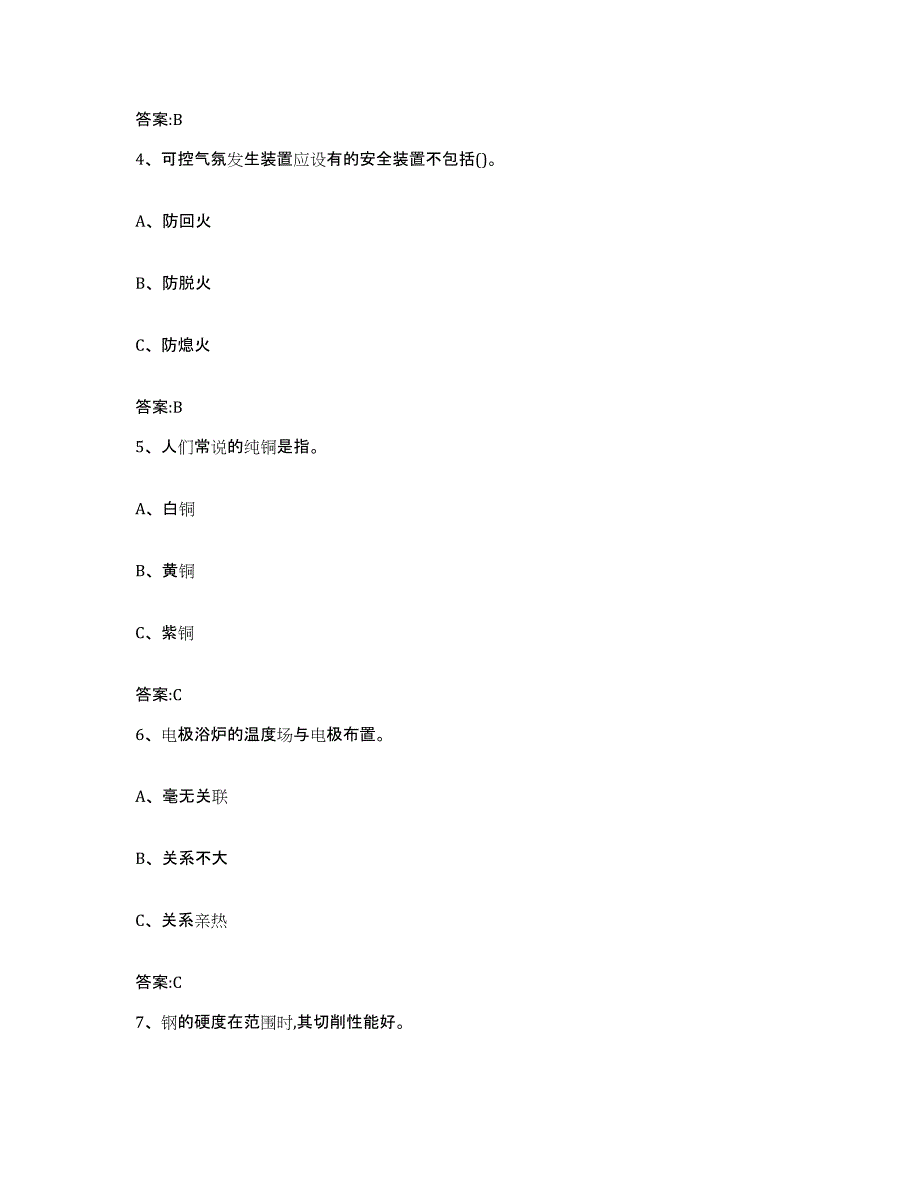 答案:B

4、可控气氛发生装置应设有的安全装置不包括()。

A、防回火

B、防脱火

C、防熄火

答案:B

5、人们常说的纯铜是指。

A、白铜

B、黄铜

C、紫铜

答案:C

6、电极浴炉的温度场与电极布置。

A、毫无关联

B、关系不大

C、关系亲热

答案:C

7、钢的硬度在范围时,其切削性能好。